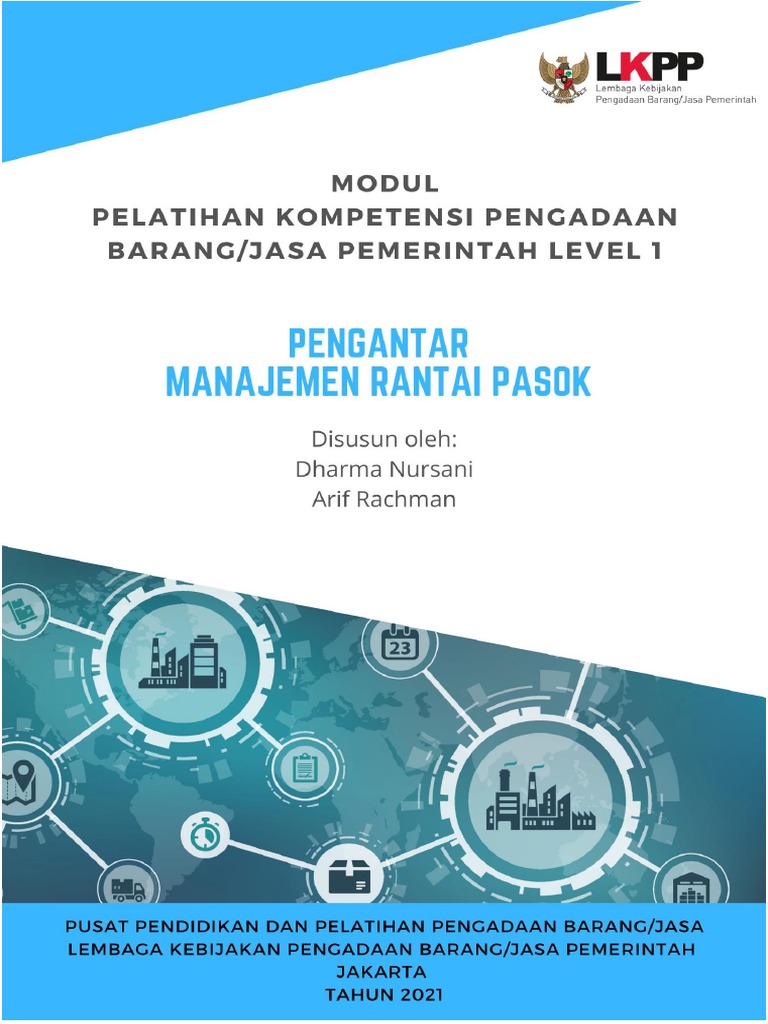 LKPP
Lembaga Kebijakan Pengadaan Barang/Jasa Pemerintah

MODUL
PELATIHAN KOMPETENSI PENGADAAN BARANG/JASA PEMERINTAH LEVEL 1

PENGANTAR
MANAJEMEN RANTAI PASOK

Disusun oleh:
Dharma Nursani
Arif Rachman

23

PUSAT PENDIDIKAN DAN PELATIHAN PENGADAAN BARANG/JASA
LEMBAGA KEBIJAKAN PENGADAAN BARANG/JASA PEMERINTAH
JAKARTA
TAHUN 2021